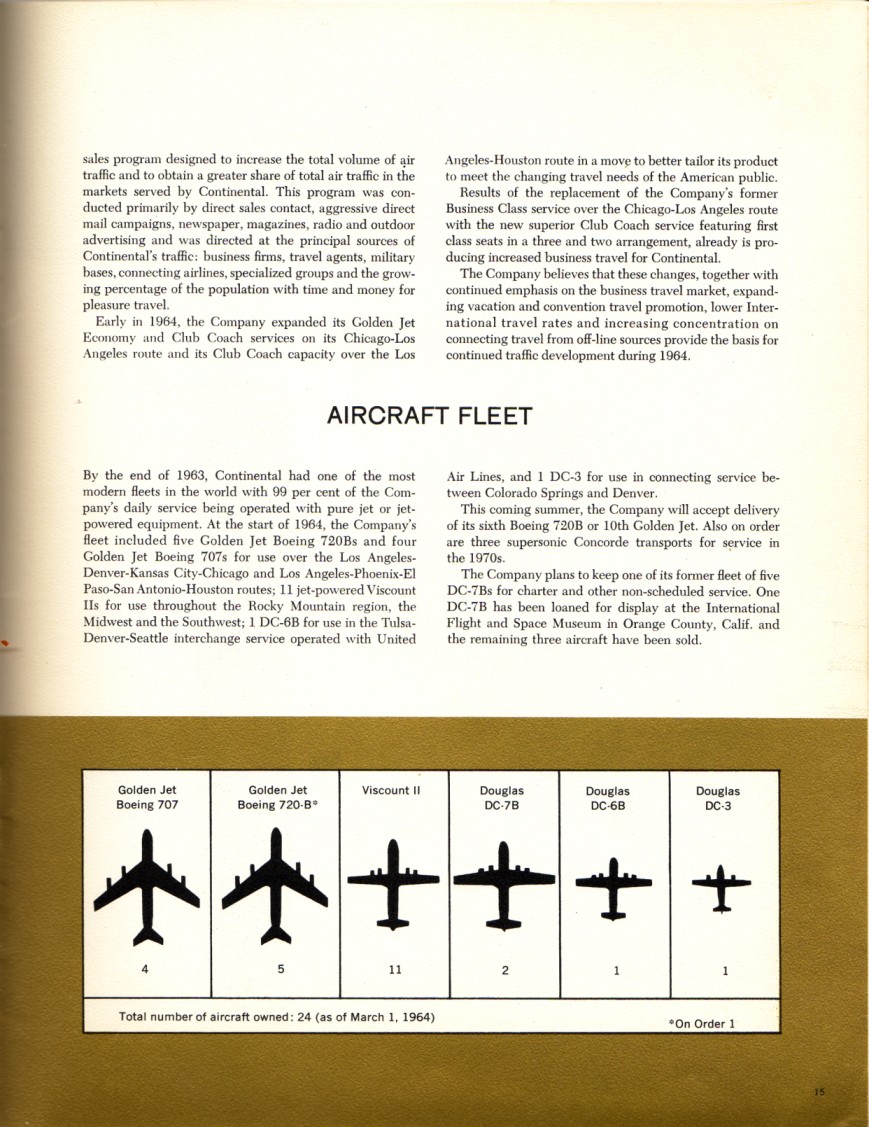 sales program designed to increase the total volume of air traffic and to obtain a greater share of total air traffic in the markets served by Continental. This program was conducted primarily by direct sales contact, aggressive direct mail campaigns, newspaper, magazines, radio and outdoor advertising and was directed at the principal sources of Continental's traffic: business firms, travel agents, military bases, connecting airlines, specialized groups and the growing percentage of the population with time and money for pleasure travel.

Early in 1964, the Company expanded its Golden Jet Economy and Club Coach services on its Chicago-Los Angeles route and its Club Coach capacity over the Los Angeles-Houston route in a move to better tailor its product to meet the changing travel needs of the American public.

Results of the replacement of the Company's former Business Class service over the Chicago-Los Angeles route with the new superior Club Coach service featuring first class seats in a three and two arrangement, already is producing increased business travel for Continental.

The Company believes that these changes, together with continued emphasis on the business travel market, expanding vacation and convention travel promotion, lower International travel rates and increasing concentration on connecting travel from off-line sources provide the basis for continued traffic development during 1964.

AIRCRAFT FLEET

By the end of 1963, Continental had one of the most modern fleets in the world with 99 per cent of the Company's daily service being operated with pure jet or jet-powered equipment. At the start of 1964, the Company's fleet included five Golden Jet Boeing 720Bs and four Golden Jet Boeing 707s for use over the Los Angeles-Denver-Kansas City-Chicago and Los Angeles-Phoenix-El Paso-San Antonio-Houston routes; 11 jet-powered Viscount IIs for use throughout the Rocky Mountain region, the Midwest and the Southwest; 1 DC-6B for use in the Tulsa-Denver-Seattle interchange service operated with United Air Lines, and 1 DC-3 for use in connecting service between Colorado Springs and Denver.

This coming summer, the Company will accept delivery of its sixth Boeing 720B or 10th Golden Jet. Also on order are three supersonic Concorde transports for service in the 1970s.

The Company plans to keep one of its former fleet of five DC-7Bs for charter and other non-scheduled service. One DC-7B has been loaned for display at the International Flight and Space Museum in Orange County, Calif. and the remaining three aircraft have been sold.

| Golden Jet Boeing 707 | Golden Jet Boeing 720-B* | Viscount II | Douglas DC-7B | Douglas DC-6B | Douglas DC-3 |
|---|---|---|---|---|---|
| 4 | 5 | 11 | 2 | 1 | 1 |

Total number of aircraft owned: 24 (as of March 1, 1964)

*On Order 1

15